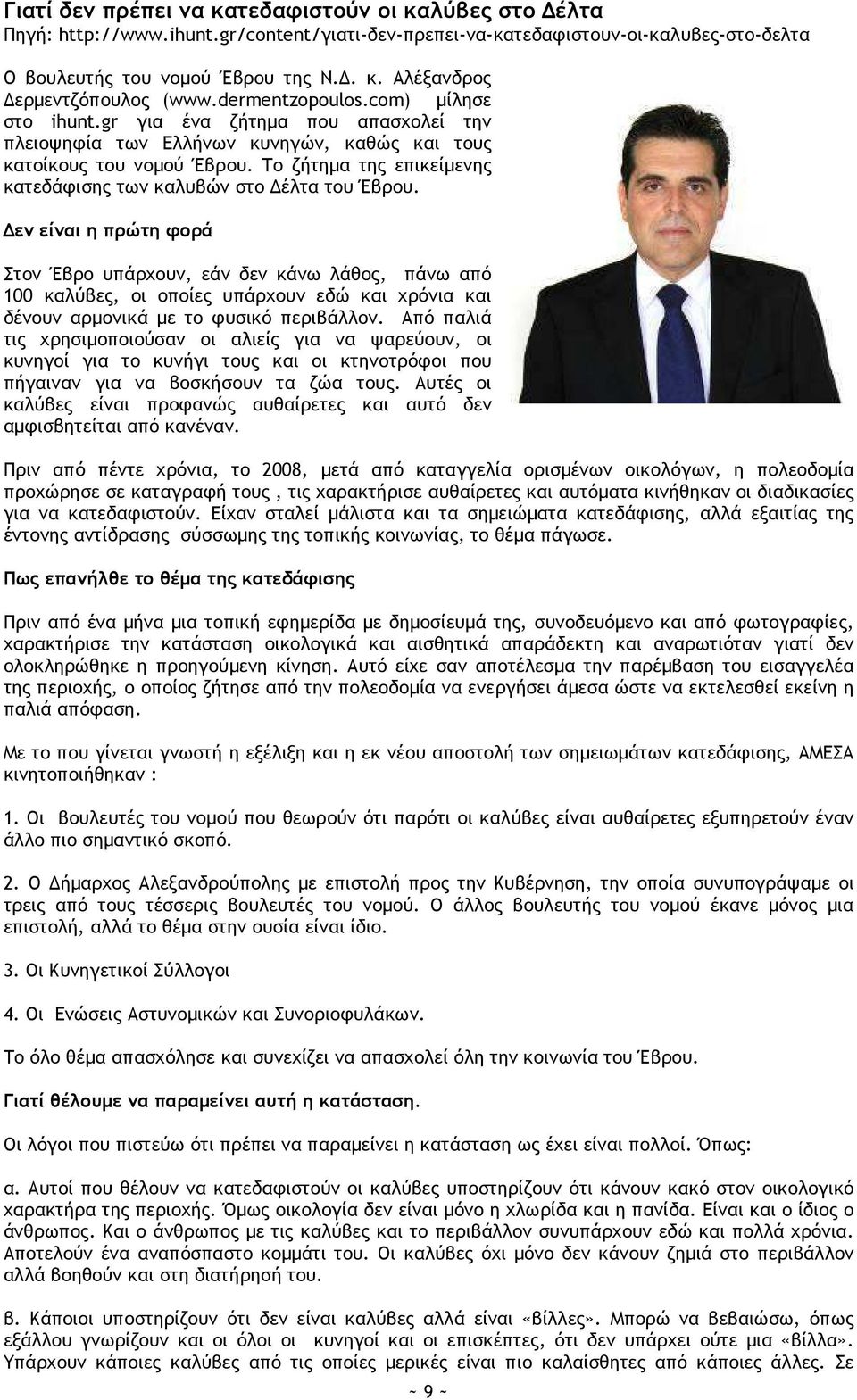 Γιατί δεν πρέπει να κατεδαφιστούν οι καλύβες στο Δέλτα
Πηγή: http://www.ihunt.gr/content/γιατι-δεν-πρεπει-να-κατεδαφιστουν-οι-καλυβες-στο-δελτα

Ο βουλευτής του νομού Έβρου της Ν.Δ. κ. Αλέξανδρος Δερμεντζόπουλος (www.dermentzopoulos.com) μίλησε στο ihunt.gr για ένα ζήτημα που απασχολεί την πλειοψηφία των Ελλήνων κυνηγών, καθώς και τους κατοίκους του νομού Έβρου. Το ζήτημα της επικείμενης κατεδάφισης των καλυβών στο Δέλτα του Έβρου.

Δεν είναι η πρώτη φορά

Στον Έβρο υπάρχουν, εάν δεν κάνω λάθος, πάνω από 100 καλύβες, οι οποίες υπάρχουν εδώ και χρόνια και δένουν αρμονικά με το φυσικό περιβάλλον. Από παλιά τις χρησιμοποιούσαν οι αλιείς για να ψαρεύουν, οι κυνηγοί για το κυνήγι τους και οι κτηνοτρόφοι που πήγαιναν για να βοσκήσουν τα ζώα τους. Αυτές οι καλύβες είναι προφανώς αυθαίρετες και αυτό δεν αμφισβητείται από κανέναν.

Πριν από πέντε χρόνια, το 2008, μετά από καταγγελία ορισμένων οικολόγων, η πολεοδομία προχώρησε σε καταγραφή τους , τις χαρακτήρισε αυθαίρετες και αυτόματα κινήθηκαν οι διαδικασίες για να κατεδαφιστούν. Είχαν σταλεί μάλιστα και τα σημειώματα κατεδάφισης, αλλά εξαιτίας της έντονης αντίδρασης σύσσωμης της τοπικής κοινωνίας, το θέμα πάγωσε.

Πως επανήλθε το θέμα της κατεδάφισης

Πριν από ένα μήνα μια τοπική εφημερίδα με δημοσίευμά της, συνοδευόμενο και από φωτογραφίες, χαρακτήρισε την κατάσταση οικολογικά και αισθητικά απαράδεκτη και αναρωτιόταν γιατί δεν ολοκληρώθηκε η προηγούμενη κίνηση. Αυτό είχε σαν αποτέλεσμα την παρέμβαση του εισαγγελέα της περιοχής, ο οποίος ζήτησε από την πολεοδομία να ενεργήσει άμεσα ώστε να εκτελεσθεί εκείνη η παλιά απόφαση.

Με το που γίνεται γνωστή η εξέλιξη και η εκ νέου αποστολή των σημειωμάτων κατεδάφισης, ΑΜΕΣΑ κινητοποιήθηκαν :

1. Οι βουλευτές του νομού που θεωρούν ότι παρότι οι καλύβες είναι αυθαίρετες εξυπηρετούν έναν άλλο πιο σημαντικό σκοπό.

2. Ο Δήμαρχος Αλεξανδρούπολης με επιστολή προς την Κυβέρνηση, την οποία συνυπογράψαμε οι τρεις από τους τέσσερις βουλευτές του νομού. Ο άλλος βουλευτής του νομού έκανε μόνος μια επιστολή, αλλά το θέμα στην ουσία είναι ίδιο.

3. Οι Κυνηγετικοί Σύλλογοι

4. Οι Ενώσεις Αστυνομικών και Συνοριοφυλάκων.

Το όλο θέμα απασχόλησε και συνεχίζει να απασχολεί όλη την κοινωνία του Έβρου.

Γιατί θέλουμε να παραμείνει αυτή η κατάσταση.

Οι λόγοι που πιστεύω ότι πρέπει να παραμείνει η κατάσταση ως έχει είναι πολλοί. Όπως:

α. Αυτοί που θέλουν να κατεδαφιστούν οι καλύβες υποστηρίζουν ότι κάνουν κακό στον οικολογικό χαρακτήρα της περιοχής. Όμως οικολογία δεν είναι μόνο η χλωρίδα και η πανίδα. Είναι και ο ίδιος ο άνθρωπος. Και ο άνθρωπος με τις καλύβες και το περιβάλλον συνυπάρχουν εδώ και πολλά χρόνια. Αποτελούν ένα αναπόσπαστο κομμάτι του. Οι καλύβες όχι μόνο δεν κάνουν ζημιά στο περιβάλλον αλλά βοηθούν και στη διατήρησή του.

β. Κάποιοι υποστηρίζουν ότι δεν είναι καλύβες αλλά είναι «βίλλες». Μπορώ να βεβαιώσω, όπως εξάλλου γνωρίζουν και οι όλοι οι κυνηγοί και οι επισκέπτες, ότι δεν υπάρχει ούτε μια «βίλλα». Υπάρχουν κάποιες καλύβες από τις οποίες μερικές είναι πιο καλαίσθητες από κάποιες άλλες. Σε

~ 9 ~